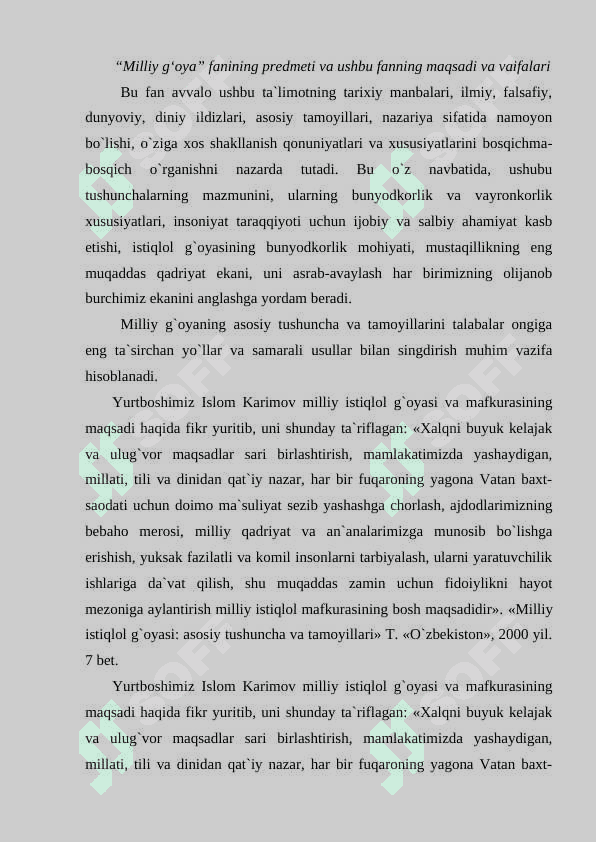 “Milliy g‘oya” fanining predmeti va ushbu fanning maqsadi va vaifalari

Bu fan avvalo ushbu ta`limotning tarixiy manbalari, ilmiy, falsafiy, dunyoviy, diniy ildizlari, asosiy tamoyillari, nazariya sifatida namoyon bo`lishi, o`ziga xos shakllanish qonuniyatlari va xususiyatlarini bosqichma-bosqich o`rganishni nazarda tutadi. Bu o`z navbatida, ushubu tushunchalarning mazmunini, ularning bunyodkorlik va vayronkorlik xususiyatlari, insoniyat taraqqiyoti uchun ijobiy va salbiy ahamiyat kasb etishi, istiqlol g`oyasining bunyodkorlik mohiyati, mustaqillikning eng muqaddas qadriyat ekani, uni asrab-avaylash har birimizning olijanob burchimiz ekanini anglashga yordam beradi.

Milliy g`oyaning asosiy tushuncha va tamoyillarini talabalar ongiga eng ta`sirchan yo`llar va samarali usullar bilan singdirish muhim vazifa hisoblanadi.

Yurtboshimiz Islom Karimov milliy istiqlol g`oyasi va mafkurasining maqsadi haqida fikr yuritib, uni shunday ta`riflagan: «Xalqni buyuk kelajak va ulug`vor maqsadlar sari birlashtirish, mamlakatimizda yashaydigan, millati, tili va dinidan qat`iy nazar, har bir fuqaroning yagona Vatan baxt-saodati uchun doimo ma`suliyat sezib yashashga chorlash, ajdodlarimizning bebaho merosi, milliy qadriyat va an`analarimizga munosib bo`lishga erishish, yuksak fazilatli va komil insonlarni tarbiyalash, ularni yaratuvchilik ishlariga da`vat qilish, shu muqaddas zamin uchun fidoiylikni hayot mezoniga aylantirish milliy istiqlol mafkurasining bosh maqsadidir». «Milliy istiqlol g`oyasi: asosiy tushuncha va tamoyillari» T. «O`zbekiston», 2000 yil. 7 bet.

Yurtboshimiz Islom Karimov milliy istiqlol g`oyasi va mafkurasining maqsadi haqida fikr yuritib, uni shunday ta`riflagan: «Xalqni buyuk kelajak va ulug`vor maqsadlar sari birlashtirish, mamlakatimizda yashaydigan, millati, tili va dinidan qat`iy nazar, har bir fuqaroning yagona Vatan baxt-